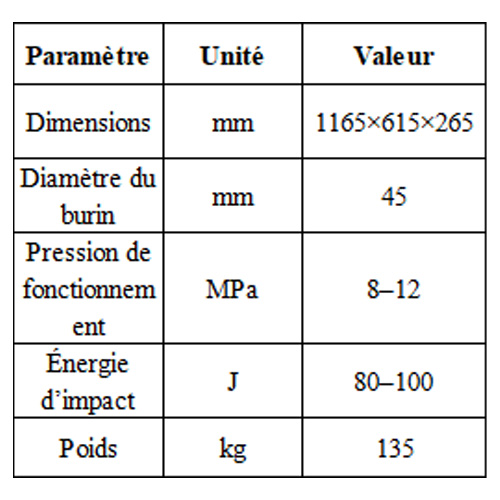 | Paramètre | Unité | Valeur |
|---|---|---|
| Dimensions | mm | 1165×615×265 |
| Diamètre du burin | mm | 45 |
| Pression de fonctionnement | MPa | 8–12 |
| Énergie d'impact | J | 80–100 |
| Poids | kg | 135 |